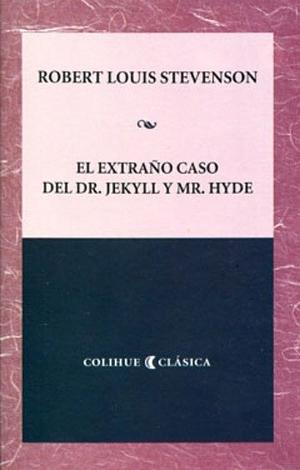 ROBERT LOUIS STEVENSON

EL EXTRAÑO CASO DEL DR. JEKYLL Y MR. HYDE

COLIHUE CLÁSICA